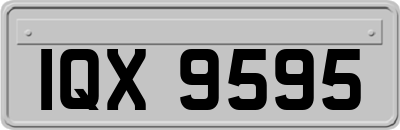 IQX 9595